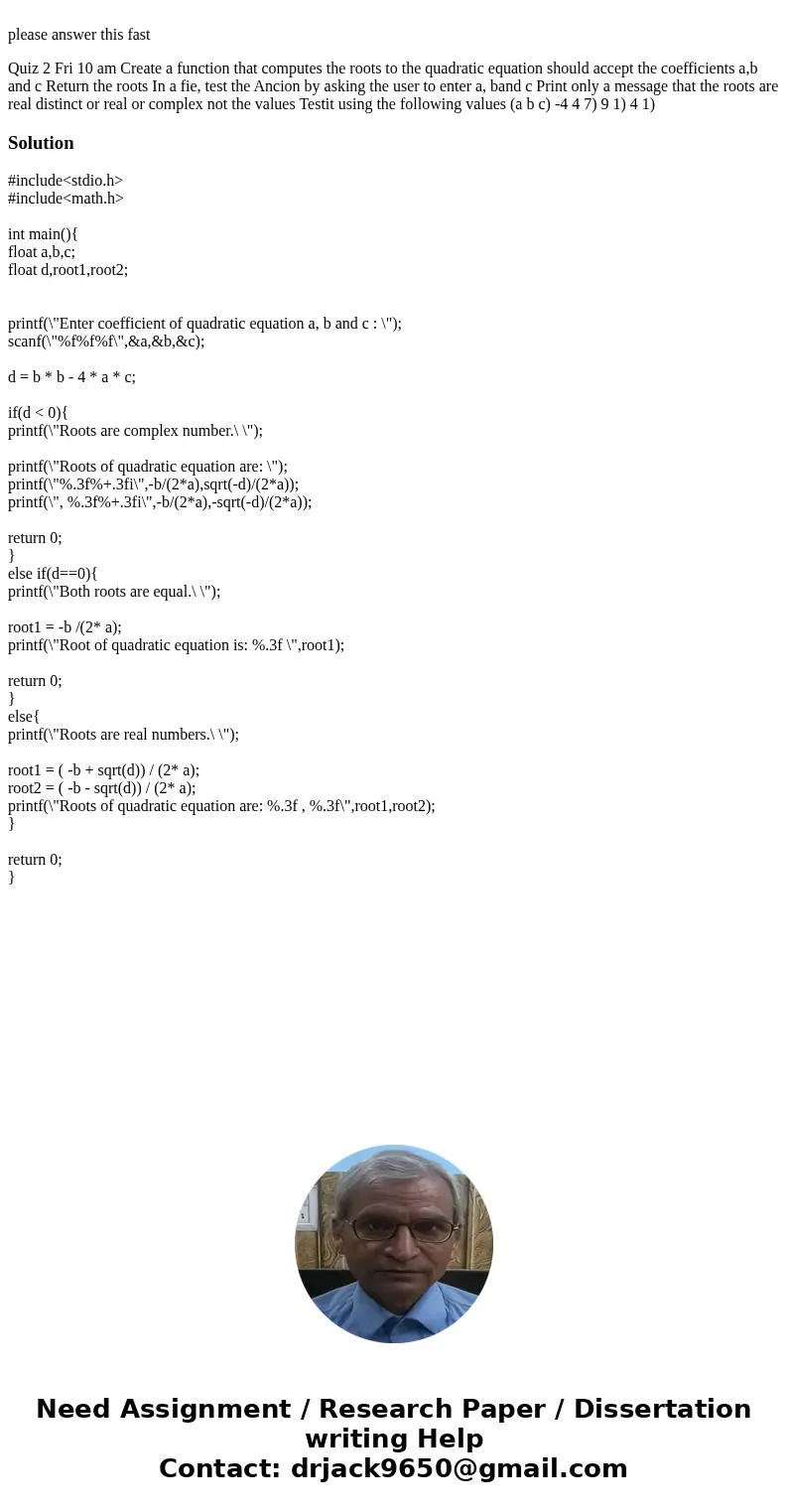 please answer this fast

Quiz 2 Fri 10 am Create a function that computes the roots to the quadratic equation should accept the coefficients a,b and c Return the roots In a fie, test the Ancion by asking the user to enter a, band c Print only a message that the roots are real distinct or real or complex not the values Testit using the following values (a b c) -4 4 7) 9 1) 4 1)

Solution

#include<stdio.h>
#include<math.h>

int main(){
float a,b,c;
float d,root1,root2;

printf(\"Enter coefficient of quadratic equation a, b and c : \");
scanf(\"%f%f%f\",&a,&b,&c);

d = b * b - 4 * a * c;

if(d < 0){
printf(\"Roots are complex number.\ \");

printf(\"Roots of quadratic equation are: \");
printf(\"%.3f%+.3fi\",-b/(2*a),sqrt(-d)/(2*a));
printf(\", %.3f%+.3fi\",-b/(2*a),-sqrt(-d)/(2*a));

return 0;
}
else if(d==0){
printf(\"Both roots are equal.\ \");

root1 = -b /(2* a);
printf(\"Root of quadratic equation is: %.3f \",root1);

return 0;
}
else{
printf(\"Roots are real numbers.\ \");

root1 = ( -b + sqrt(d)) / (2* a);
root2 = ( -b - sqrt(d)) / (2* a);
printf(\"Roots of quadratic equation are: %.3f , %.3f\",root1,root2);
}

return 0;
}

Need Assignment / Research Paper / Dissertation writing Help
Contact: drjack9650@gmail.com